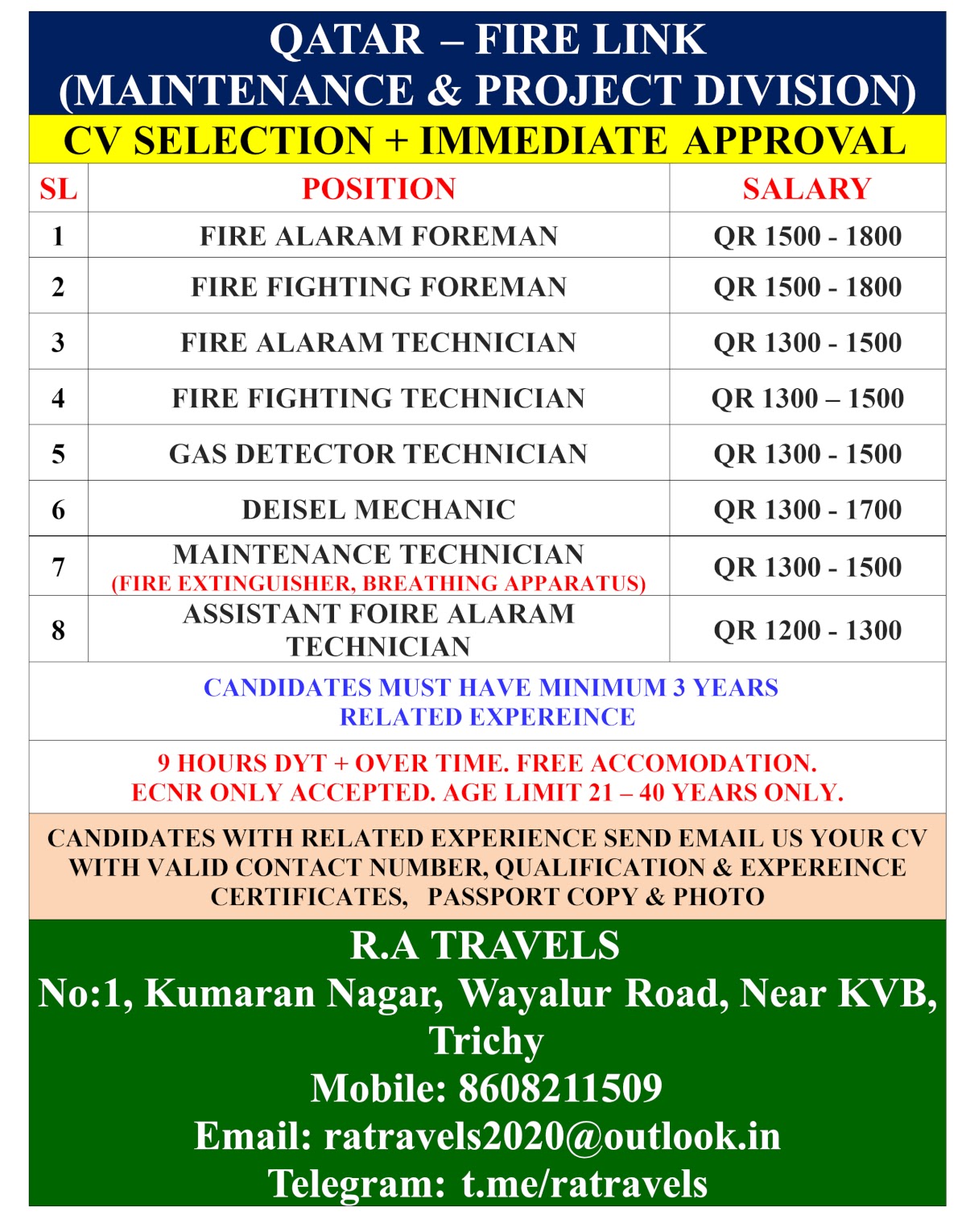 QATAR – FIRE LINK
(MAINTENANCE & PROJECT DIVISION)

CV SELECTION + IMMEDIATE APPROVAL

| SL | POSITION | SALARY |
|---|---|---|
| 1 | FIRE ALARAM FOREMAN | QR 1500 - 1800 |
| 2 | FIRE FIGHTING FOREMAN | QR 1500 - 1800 |
| 3 | FIRE ALARAM TECHNICIAN | QR 1300 - 1500 |
| 4 | FIRE FIGHTING TECHNICIAN | QR 1300 – 1500 |
| 5 | GAS DETECTOR TECHNICIAN | QR 1300 - 1500 |
| 6 | DEISEL MECHANIC | QR 1300 - 1700 |
| 7 | MAINTENANCE TECHNICIAN (FIRE EXTINGUISHER, BREATHING APPARATUS) | QR 1300 - 1500 |
| 8 | ASSISTANT FOIRE ALARAM TECHNICIAN | QR 1200 - 1300 |

CANDIDATES MUST HAVE MINIMUM 3 YEARS RELATED EXPEREINCE

9 HOURS DYT + OVER TIME. FREE ACCOMODATION.
ECNR ONLY ACCEPTED. AGE LIMIT 21 – 40 YEARS ONLY.

CANDIDATES WITH RELATED EXPERIENCE SEND EMAIL US YOUR CV WITH VALID CONTACT NUMBER, QUALIFICATION & EXPEREINCE CERTIFICATES, PASSPORT COPY & PHOTO

R.A TRAVELS
No:1, Kumaran Nagar, Wayalur Road, Near KVB, Trichy
Mobile: 8608211509
Email: ratravels2020@outlook.in
Telegram: t.me/ratravels